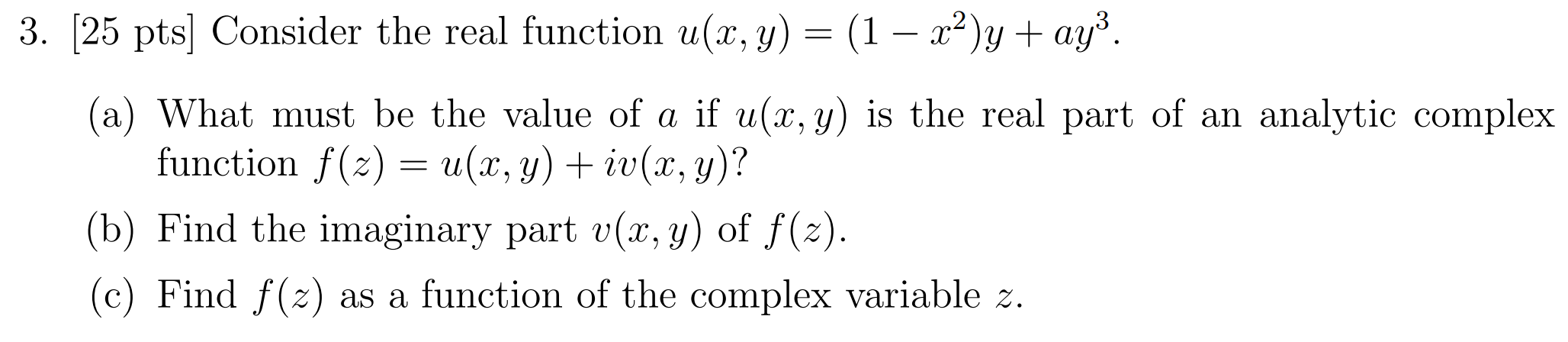 3. [25 pts] Consider the real function $u(x, y) = (1 - x^2)y + ay^3$.

(a) What must be the value of $a$ if $u(x, y)$ is the real part of an analytic complex function $f(z) = u(x, y) + iv(x, y)$?

(b) Find the imaginary part $v(x, y)$ of $f(z)$.

(c) Find $f(z)$ as a function of the complex variable $z$.